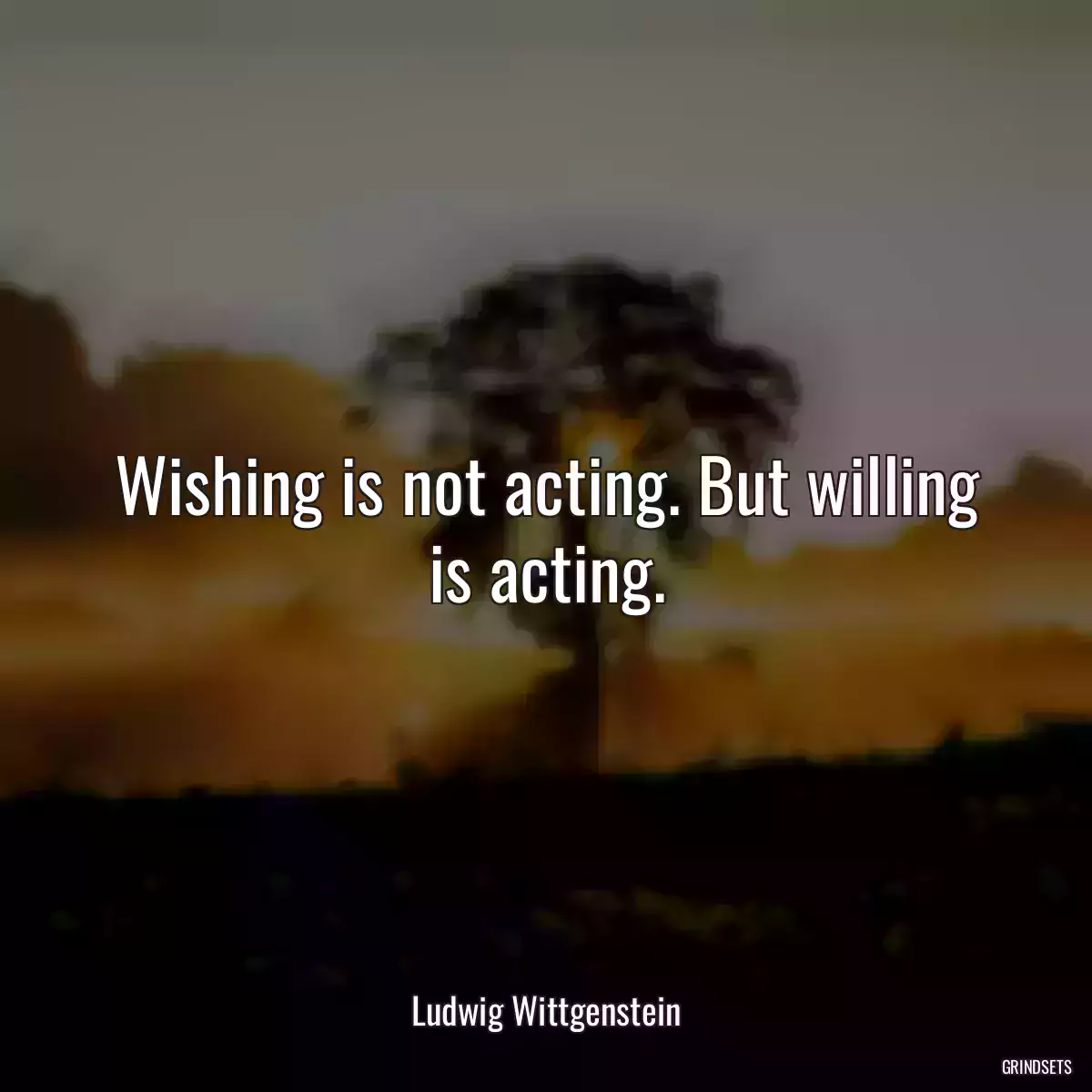 Wishing is not acting. But willing is acting.

Ludwig Wittgenstein

GRINDSETS